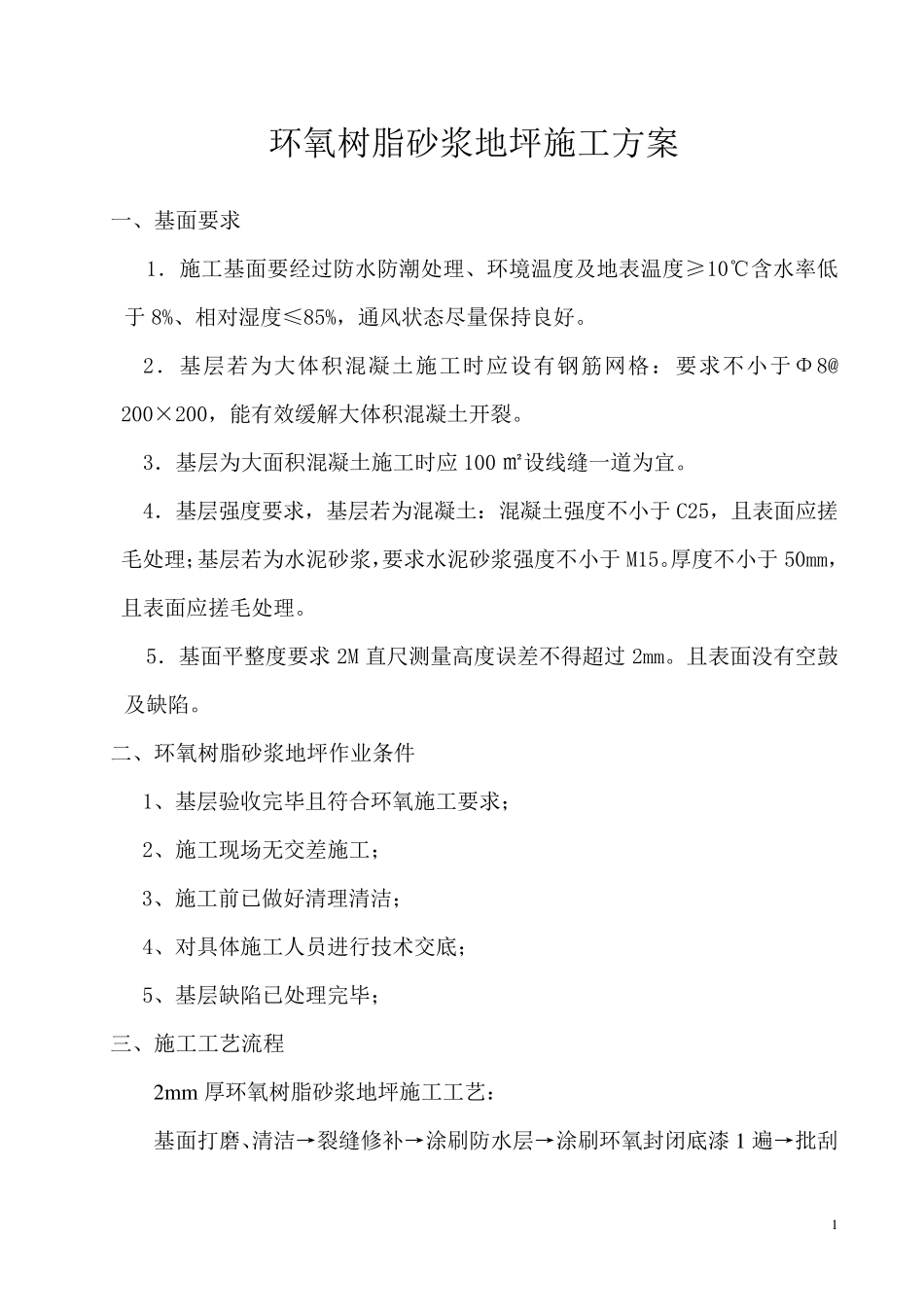 环氧树脂砂浆地坪施工方案

一、基面要求

1．施工基面要经过防水防潮处理、环境温度及地表温度≥10℃含水率低于 8%、相对湿度≤85%，通风状态尽量保持良好。

2．基层若为大体积混凝土施工时应设有钢筋网格：要求不小于Φ8@200×200，能有效缓解大体积混凝土开裂。

3．基层为大面积混凝土施工时应 100 ㎡设线缝一道为宜。

4．基层强度要求，基层若为混凝土：混凝土强度不小于 C25，且表面应搓毛处理；基层若为水泥砂浆，要求水泥砂浆强度不小于 M15。厚度不小于 50mm，且表面应搓毛处理。

5．基面平整度要求 2M 直尺测量高度误差不得超过 2mm。且表面没有空鼓及缺陷。

二、环氧树脂砂浆地坪作业条件

1、基层验收完毕且符合环氧施工要求；

2、施工现场无交差施工；

3、施工前已做好清理清洁；

4、对具体施工人员进行技术交底；

5、基层缺陷已处理完毕；

三、施工工艺流程

2mm 厚环氧树脂砂浆地坪施工工艺：

基面打磨、清洁→裂缝修补→涂刷防水层→涂刷环氧封闭底漆 1 遍→批刮

1